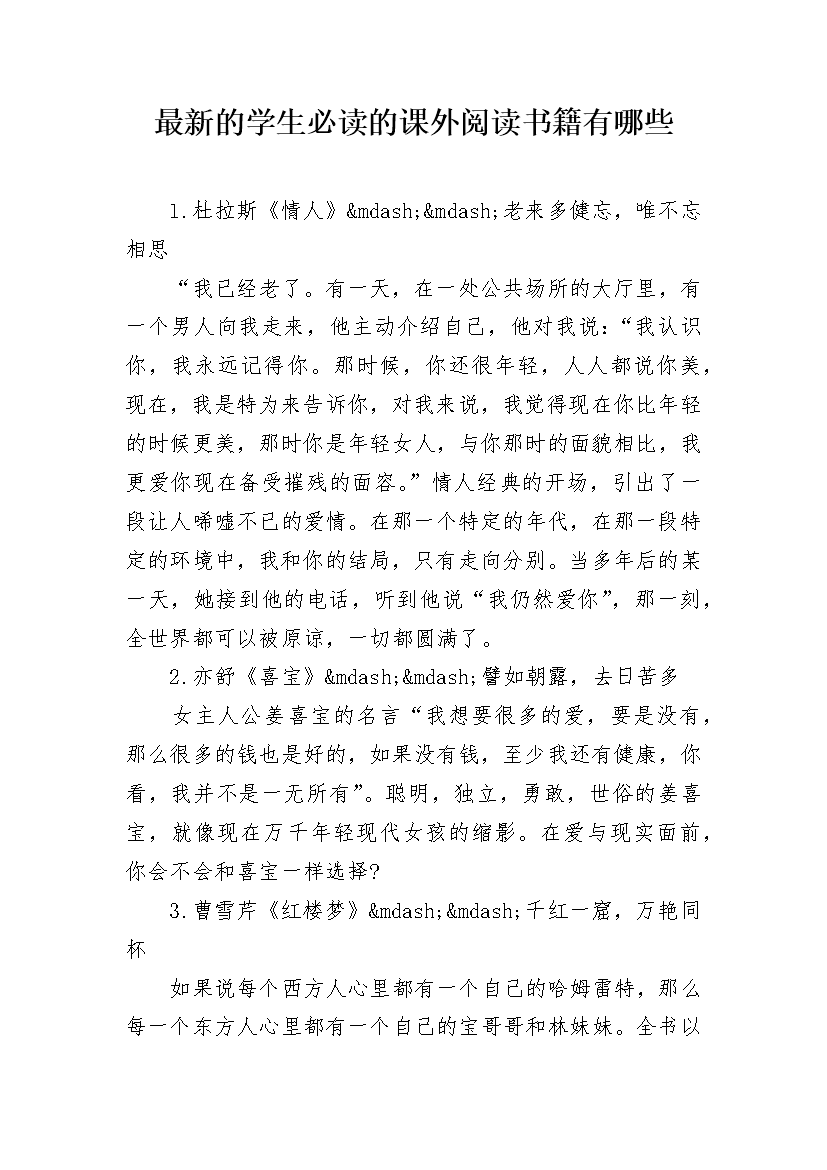 最新的学生必读的课外阅读书籍有哪些

1.杜拉斯《情人》&mdash;&mdash;老来多健忘，唯不忘相思

“我已经老了。有一天，在一处公共场所的大厅里，有一个男人向我走来，他主动介绍自己，他对我说：“我认识你，我永远记得你。那时候，你还很年轻，人人都说你美，现在，我是特为来告诉你，对我来说，我觉得现在你比年轻的时候更美，那时你是年轻女人，与你那时的面貌相比，我更爱你现在备受摧残的面容。”情人经典的开场，引出了一段让人唏嘘不已的爱情。在那一个特定的年代，在那一段特定的环境中，我和你的结局，只有走向分别。当多年后的某一天，她接到他的电话，听到他说“我仍然爱你”，那一刻，全世界都可以被原谅，一切都圆满了。

2.亦舒《喜宝》&mdash;&mdash;譬如朝露，去日苦多

女主人公姜喜宝的名言“我想要很多的爱，要是没有，那么很多的钱也是好的，如果没有钱，至少我还有健康，你看，我并不是一无所有”。聪明，独立，勇敢，世俗的姜喜宝，就像现在万千年轻现代女孩的缩影。在爱与现实面前，你会不会和喜宝一样选择?

3.曹雪芹《红楼梦》&mdash;&mdash;千红一窟，万艳同杯

如果说每个西方人心里都有一个自己的哈姆雷特，那么每一个东方人心里都有一个自己的宝哥哥和林妹妹。全书以